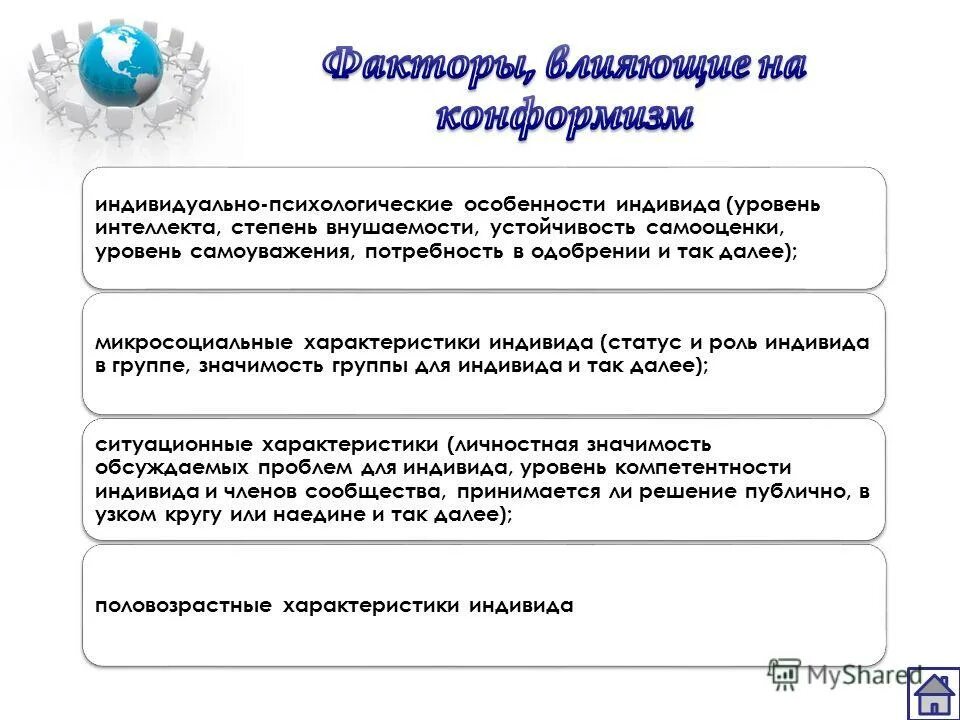 Факторы, влияющие на конформизм

индивидуально-психологические особенности индивида (уровень интеллекта, степень внушаемости, устойчивость самооценки, уровень самоуважения, потребность в одобрении и так далее);

микросоциальные характеристики индивида (статус и роль индивида в группе, значимость группы для индивида и так далее);

ситуационные характеристики (личностная значимость обсуждаемых проблем для индивида, уровень компетентности индивида и членов сообщества, принимается ли решение публично, в узком кругу или наедине и так далее);

половозрастные характеристики индивида

MyShared